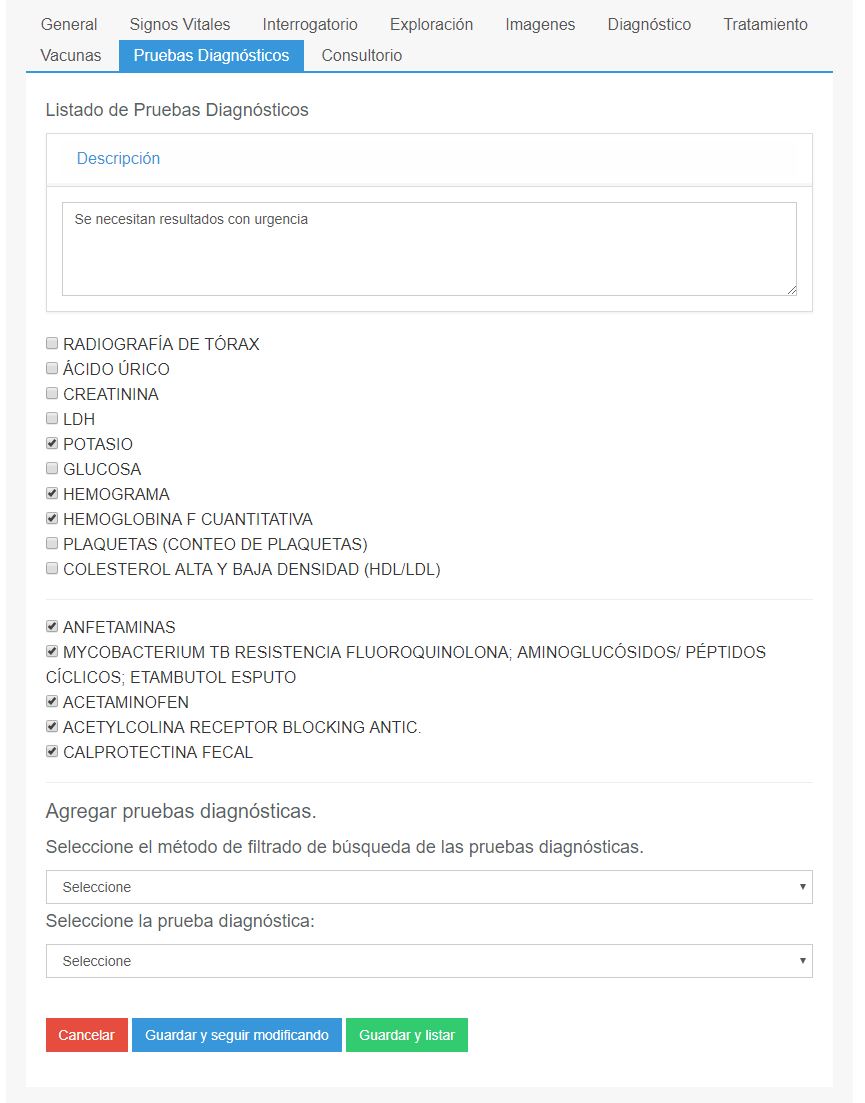 General Signos Vitales Interrogatorio Exploración Imagenes Diagnóstico Tratamiento
Vacunas Pruebas Diagnósticos Consultorio

Listado de Pruebas Diagnósticos

Descripción

Se necesitan resultados con urgencia

RADIOGRAFÍA DE TÓRAX
ÁCIDO ÚRICO
CREATININA
LDH
POTASIO
GLUCOSA
HEMOGRAMA
HEMOGLOBINA F CUANTITATIVA
PLAQUETAS (CONTEO DE PLAQUETAS)
COLESTEROL ALTA Y BAJA DENSIDAD (HDL/LDL)

ANFETAMINAS
MYCOBACTERIUM TB RESISTENCIA FLUOROQUINOLONA; AMINOGLUCÓSIDOS/ PÉPTIDOS CÍCLICOS; ETAMBUTOL ESPUTO
ACETAMINOFEN
ACETYLCOLINA RECEPTOR BLOCKING ANTIC.
CALPROTECTINA FECAL

Agregar pruebas diagnósticas.

Seleccione el método de filtrado de búsqueda de las pruebas diagnósticas.

Seleccione

Seleccione la prueba diagnóstica:

Seleccione

Cancelar Guardar y seguir modificando Guardar y listar